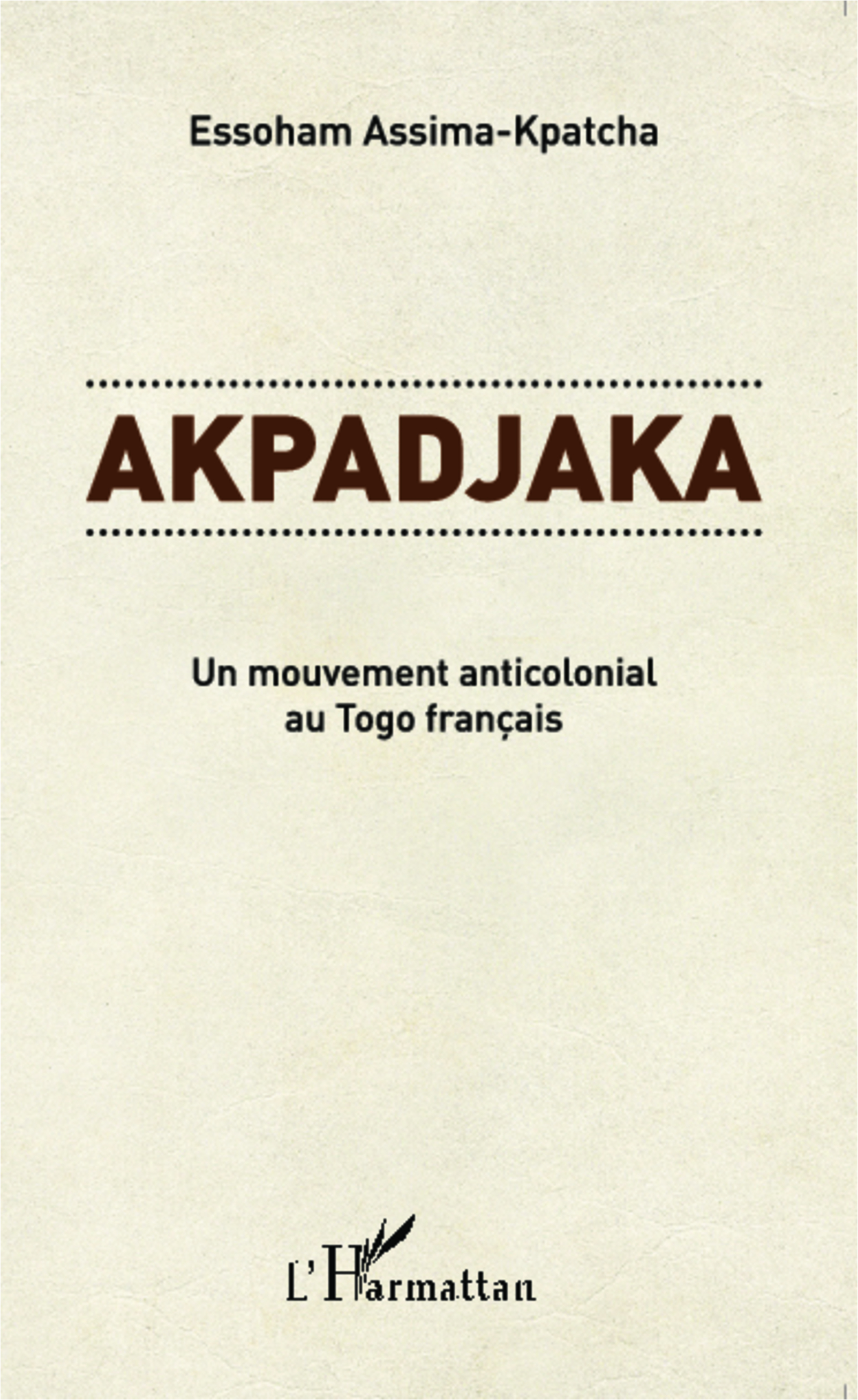 Essoham Assima-Kpatcha

AKPADJAKA

Un mouvement anticolonial au Togo français

L'Harmattan